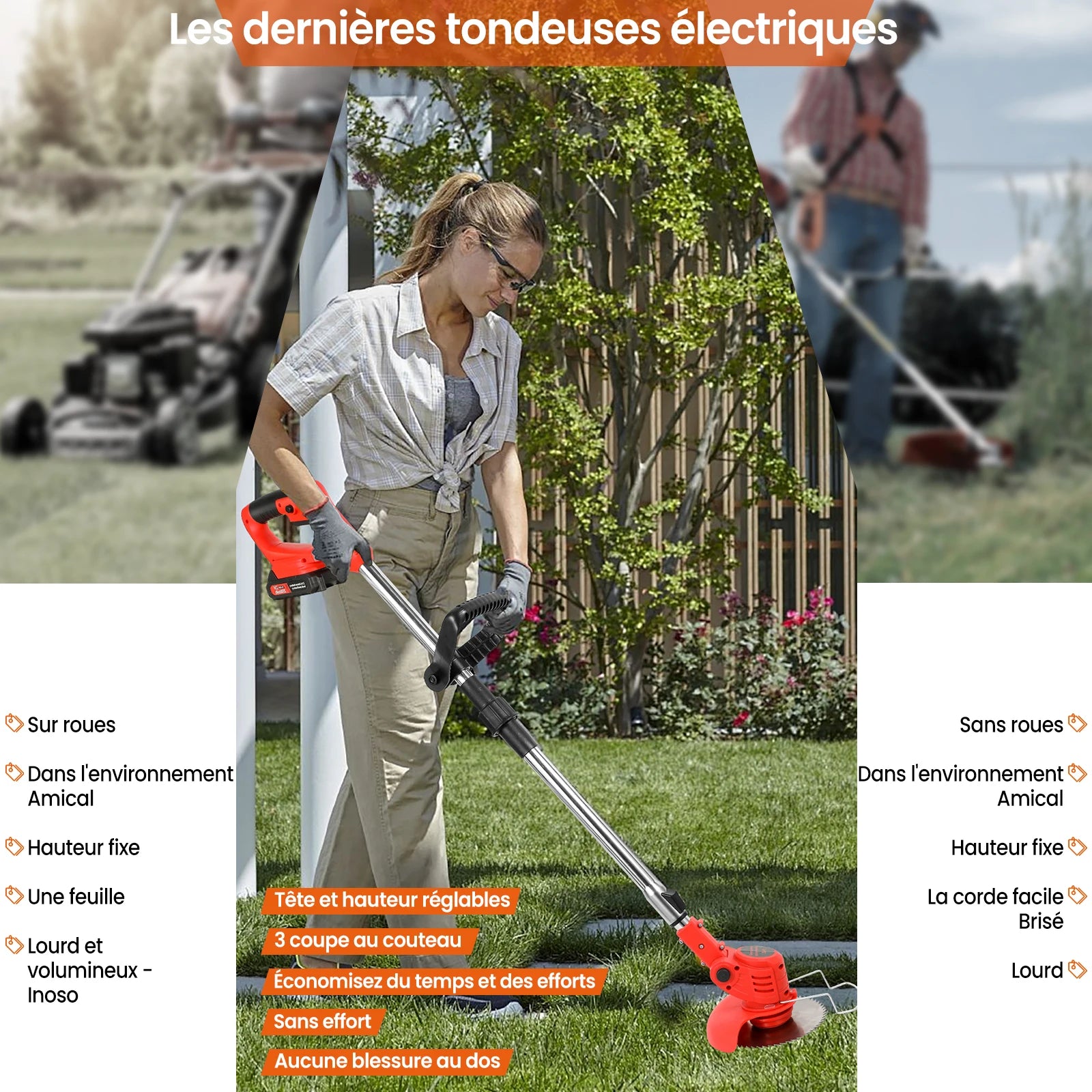 Les dernières tondeuses électriques

Sur roues

Dans l'environnement Amical

Hauteur fixe

Une feuille

Lourd et volumineux - Inoso

Tête et hauteur réglables

3 coupe au couteau

Économisez du temps et des efforts

Sans effort

Aucune blessure au dos

Sans roues

Dans l'environnement Amical

Hauteur fixe

La corde facile Brisé

Lourd